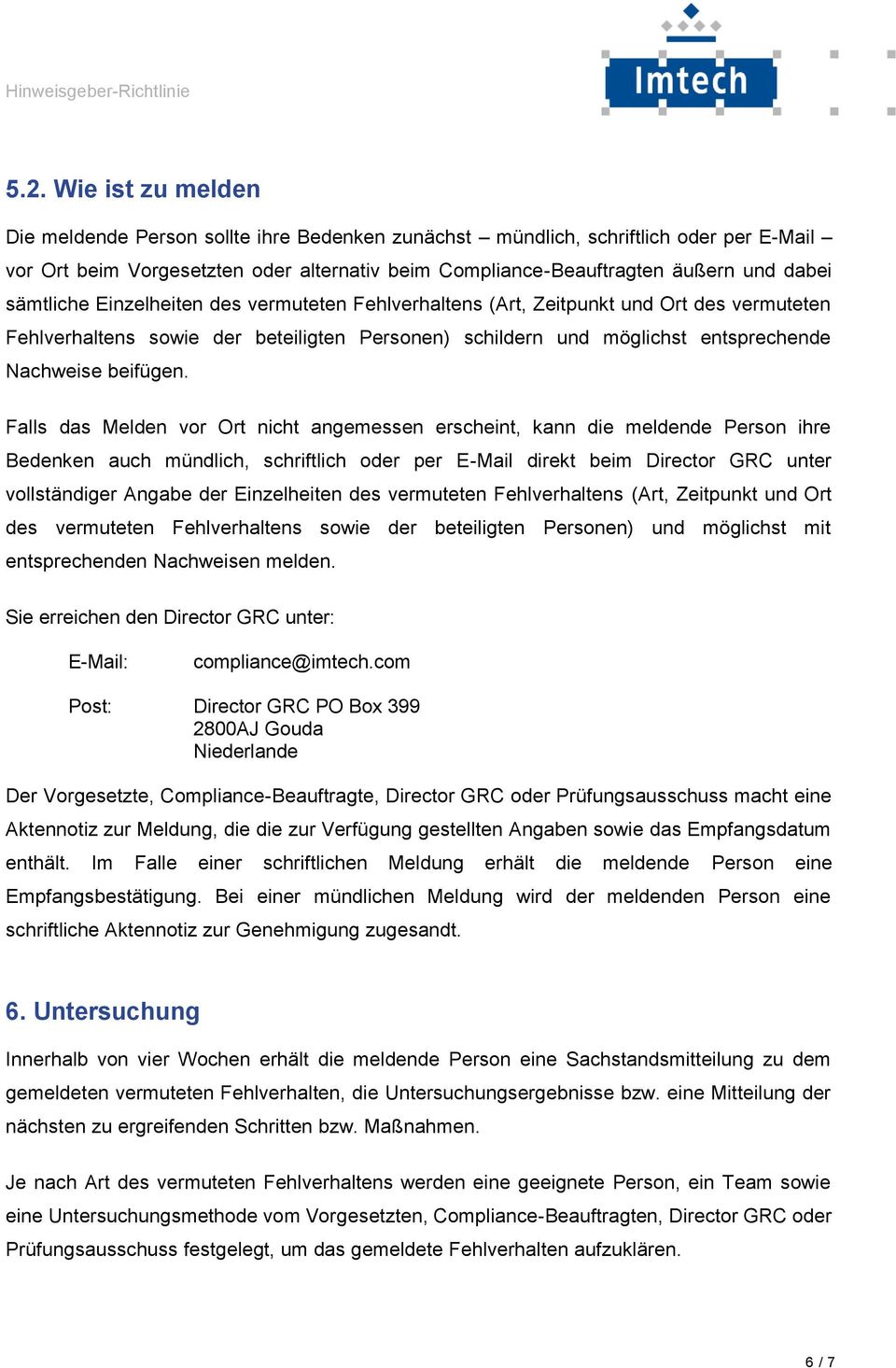 Hinweisgeber-Richtlinie

Imtech

5.2. Wie ist zu melden

Die meldende Person sollte ihre Bedenken zunächst – mündlich, schriftlich oder per E-Mail – vor Ort beim Vorgesetzten oder alternativ beim Compliance-Beauftragten äußern und dabei sämtliche Einzelheiten des vermuteten Fehlverhaltens (Art, Zeitpunkt und Ort des vermuteten Fehlverhaltens sowie der beteiligten Personen) schildern und möglichst entsprechende Nachweise beifügen.

Falls das Melden vor Ort nicht angemessen erscheint, kann die meldende Person ihre Bedenken auch mündlich, schriftlich oder per E-Mail direkt beim Director GRC unter vollständiger Angabe der Einzelheiten des vermuteten Fehlverhaltens (Art, Zeitpunkt und Ort des vermuteten Fehlverhaltens sowie der beteiligten Personen) und möglichst mit entsprechenden Nachweisen melden.

Sie erreichen den Director GRC unter:

E-Mail: compliance@imtech.com

Post: Director GRC PO Box 399
2800AJ Gouda
Niederlande

Der Vorgesetzte, Compliance-Beauftragte, Director GRC oder Prüfungsausschuss macht eine Aktennotiz zur Meldung, die die zur Verfügung gestellten Angaben sowie das Empfangsdatum enthält. Im Falle einer schriftlichen Meldung erhält die meldende Person eine Empfangsbestätigung. Bei einer mündlichen Meldung wird der meldenden Person eine schriftliche Aktennotiz zur Genehmigung zugesandt.

6. Untersuchung

Innerhalb von vier Wochen erhält die meldende Person eine Sachstandsmitteilung zu dem gemeldeten vermuteten Fehlverhalten, die Untersuchungsergebnisse bzw. eine Mitteilung der nächsten zu ergreifenden Schritten bzw. Maßnahmen.

Je nach Art des vermuteten Fehlverhaltens werden eine geeignete Person, ein Team sowie eine Untersuchungsmethode vom Vorgesetzten, Compliance-Beauftragten, Director GRC oder Prüfungsausschuss festgelegt, um das gemeldete Fehlverhalten aufzuklären.

6 / 7